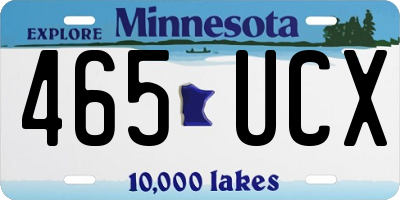 EXPLORE Minnesota

465 UCX

10,000 lakes